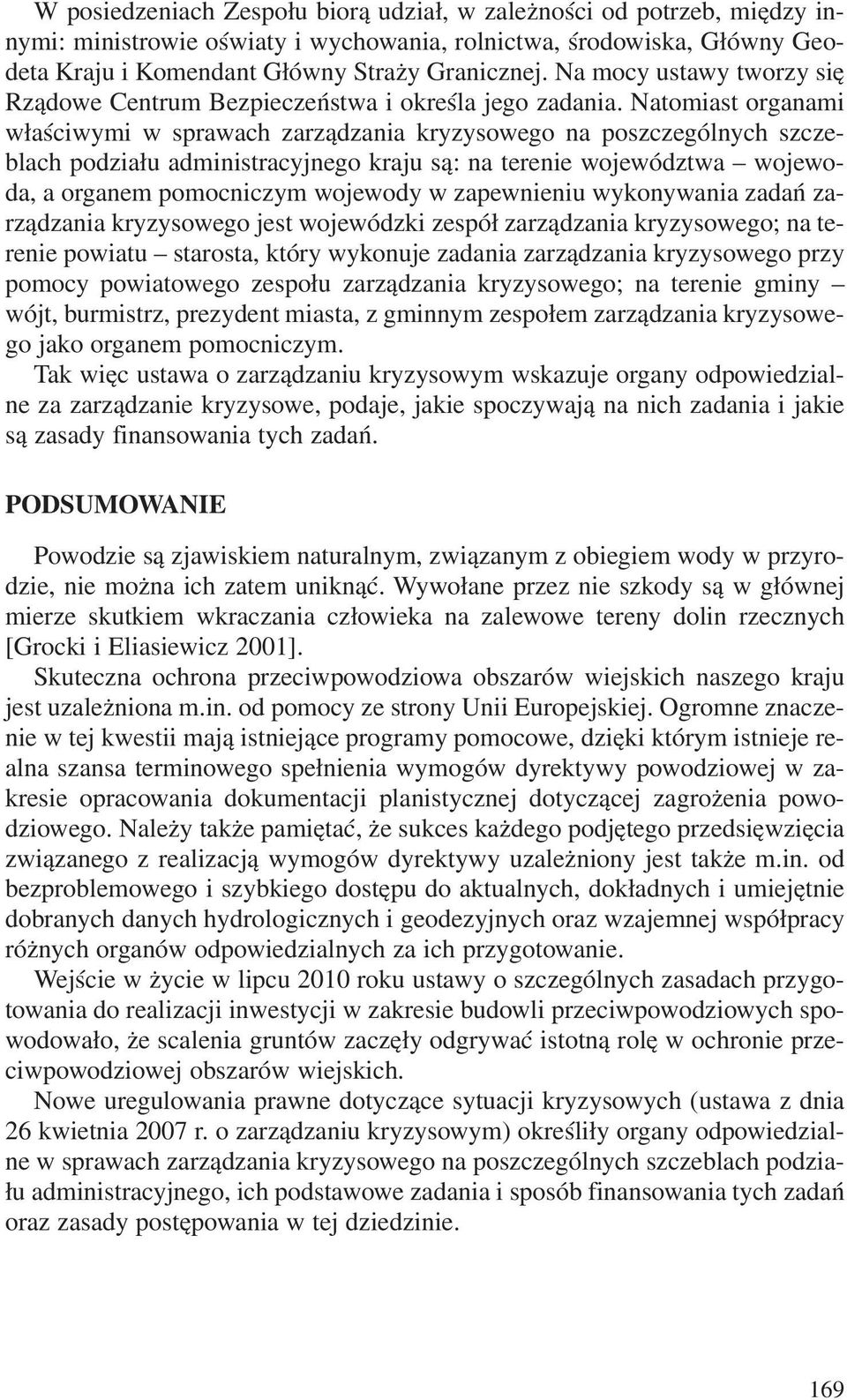 W posiedzeniach Zespołu biorą udział, w zależności od potrzeb, między innymi: ministrowie oświaty i wychowania, rolnictwa, środowiska, Główny Geodeta Kraju i Komendant Główny Straży Granicznej. Na mocy ustawy tworzy się Rządowe Centrum Bezpieczeństwa i określa jego zadania. Natomiast organami właściwymi w sprawach zarządzania kryzysowego na poszczególnych szczeblach podziału administracyjnego kraju są: na terenie województwa – wojewoda, a organem pomocniczym wojewody w zapewnieniu wykonywania zadań zarządzania kryzysowego jest wojewódzki zespół zarządzania kryzysowego; na terenie powiatu – starosta, który wykonuje zadania zarządzania kryzysowego przy pomocy powiatowego zespołu zarządzania kryzysowego; na terenie gminy – wójt, burmistrz, prezydent miasta, z gminnym zespołem zarządzania kryzysowego jako organem pomocniczym.
Tak więc ustawa o zarządzaniu kryzysowym wskazuje organy odpowiedzialne za zarządzanie kryzysowe, podaje, jakie spoczywają na nich zadania i jakie są zasady finansowania tych zadań.

PODSUMOWANIE

Powodzie są zjawiskiem naturalnym, związanym z obiegiem wody w przyrodzie, nie można ich zatem uniknąć. Wywołane przez nie szkody są w głównej mierze skutkiem wkraczania człowieka na zalewowe tereny dolin rzecznych [Grocki i Eliasiewicz 2001].
Skuteczna ochrona przeciwpowodziowa obszarów wiejskich naszego kraju jest uzależniona m.in. od pomocy ze strony Unii Europejskiej. Ogromne znaczenie w tej kwestii mają istniejące programy pomocowe, dzięki którym istnieje realna szansa terminowego spełnienia wymogów dyrektywy powodziowej w zakresie opracowania dokumentacji planistycznej dotyczącej zagrożenia powodziowego. Należy także pamiętać, że sukces każdego podjętego przedsięwzięcia związanego z realizacją wymogów dyrektywy uzależniony jest także m.in. od bezproblemowego i szybkiego dostępu do aktualnych, dokładnych i umiejętnie dobranych danych hydrologicznych i geodezyjnych oraz wzajemnej współpracy różnych organów odpowiedzialnych za ich przygotowanie.
Wejście w życie w lipcu 2010 roku ustawy o szczególnych zasadach przygotowania do realizacji inwestycji w zakresie budowli przeciwpowodziowych spowodowało, że scalenia gruntów zaczęły odgrywać istotną rolę w ochronie przeciwpowodziowej obszarów wiejskich.
Nowe uregulowania prawne dotyczące sytuacji kryzysowych (ustawa z dnia 26 kwietnia 2007 r. o zarządzaniu kryzysowym) określiły organy odpowiedzialne w sprawach zarządzania kryzysowego na poszczególnych szczeblach podziału administracyjnego, ich podstawowe zadania i sposób finansowania tych zadań oraz zasady postępowania w tej dziedzinie.

169